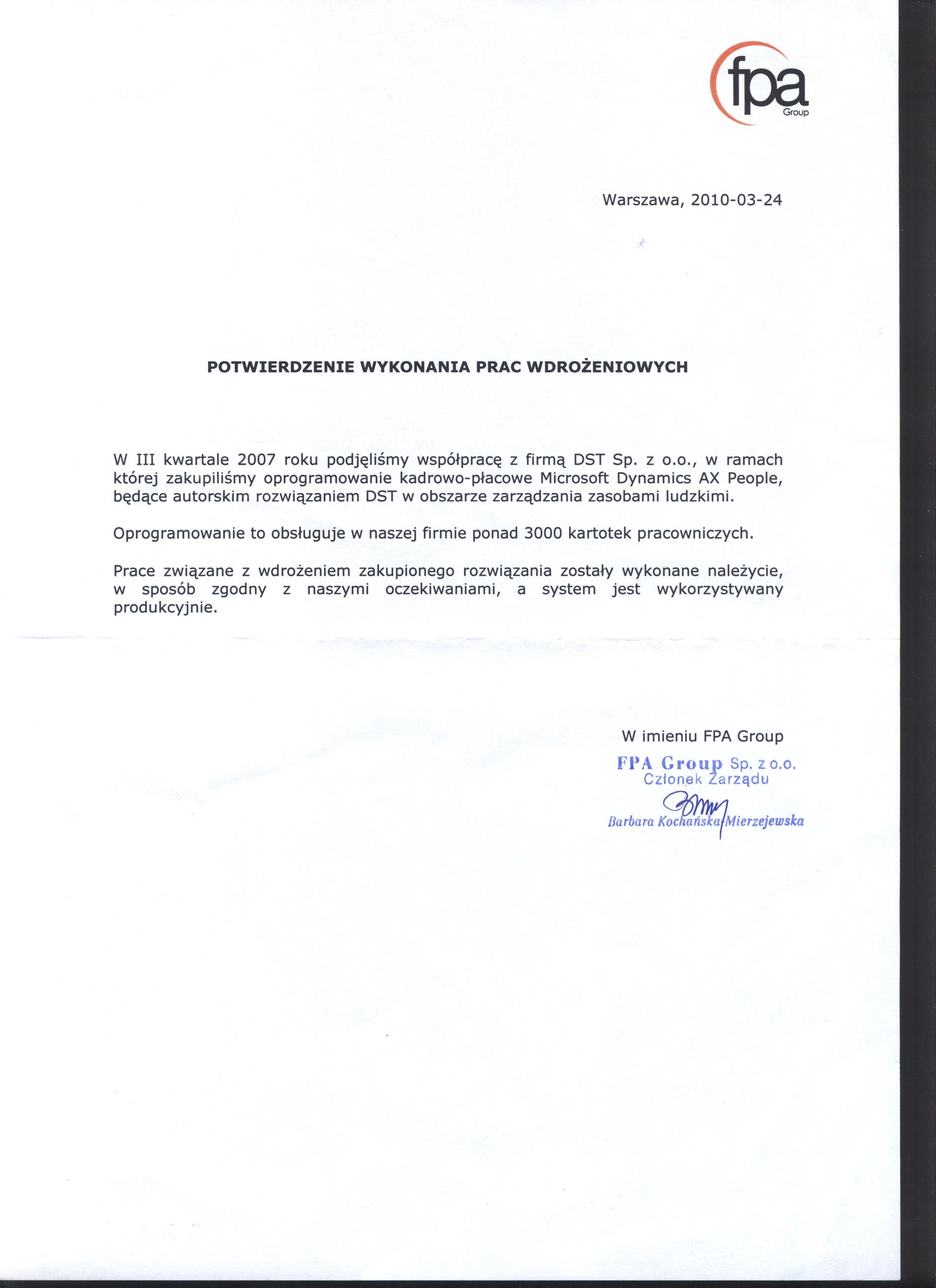 fpa
Group

Warszawa, 2010-03-24

POTWIERDZENIE WYKONANIA PRAC WDROŻENIOWYCH

W III kwartale 2007 roku podjęliśmy współpracę z firmą DST Sp. z o.o., w ramach której zakupiliśmy oprogramowanie kadrowo-płacowe Microsoft Dynamics AX People, będące autorskim rozwiązaniem DST w obszarze zarządzania zasobami ludzkimi.

Oprogramowanie to obsługuje w naszej firmie ponad 3000 kartotek pracowniczych.

Prace związane z wdrożeniem zakupionego rozwiązania zostały wykonane należycie, w sposób zgodny z naszymi oczekiwaniami, a system jest wykorzystywany produkcyjnie.

W imieniu FPA Group

FPA Group Sp. z o.o.
Członek Zarządu
Barbara Kochańska-Mierzejewska